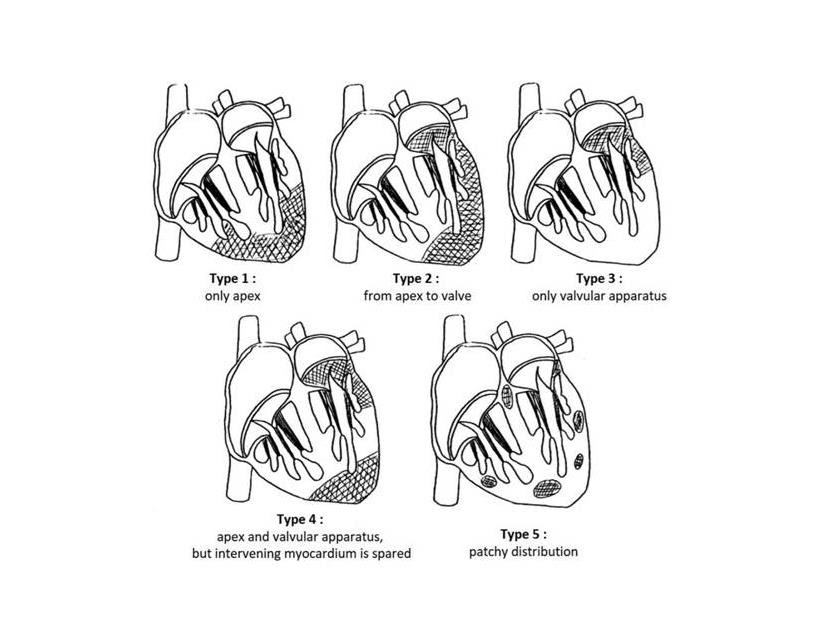 Type 1 :
only apex

Type 2 :
from apex to valve

Type 3 :
only valvular apparatus

Type 4 :
apex and valvular apparatus, but intervening myocardium is spared

Type 5 :
patchy distribution